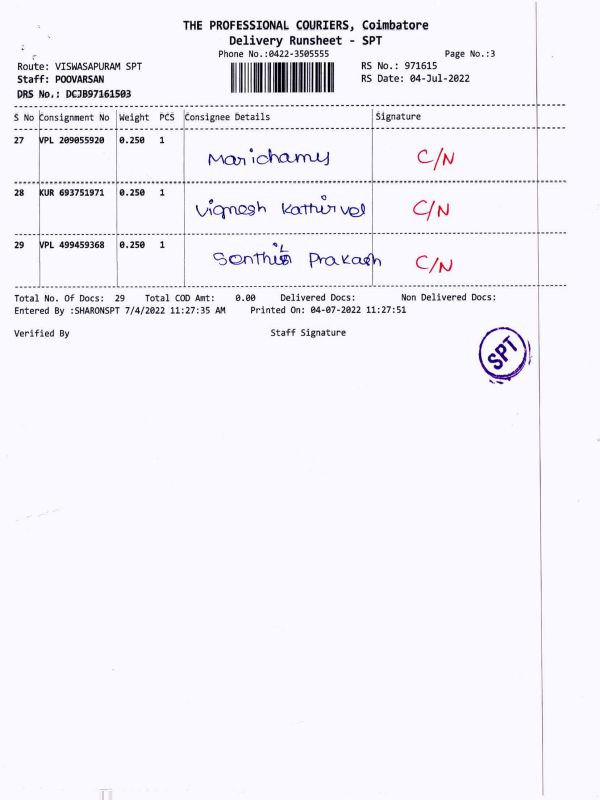 THE PROFESSIONAL COURIERS, Coimbatore
Delivery Runsheet - SPT
Phone No.:0422-3505555

Page No.:3

Route: VISWASAPURAM SPT
Staff: POOVARSAN
DRS No.: DCJB97161503

RS No.: 971615
RS Date: 04-Jul-2022

| S No | Consignment No | Weight | PCS | Consignee Details | Signature |
|---|---|---|---|---|---|
| 27 | VPL 209055920 | 0.250 | 1 | Marichamy | C/N |
| 28 | KUR 693751971 | 0.250 | 1 | Vignesh Kathirvel | C/N |
| 29 | VPL 499459368 | 0.250 | 1 | Senthil Prakash | C/N |

Total No. Of Docs: 29   Total COD Amt: 0.00   Delivered Docs:   Non Delivered Docs:
Entered By :SHARONSPT 7/4/2022 11:27:35 AM   Printed On: 04-07-2022 11:27:51

Verified By

Staff Signature

SPT